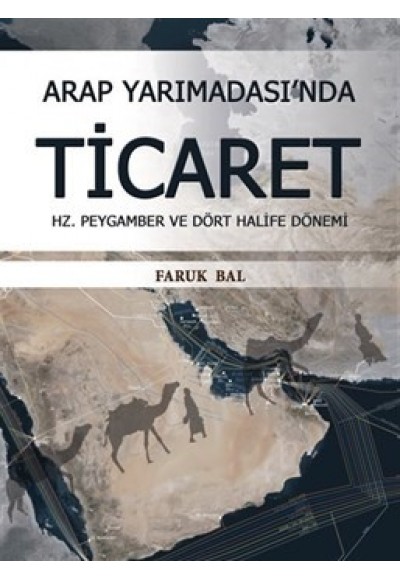 ARAP YARIMADASI'NDA

TİCARET

HZ. PEYGAMBER VE DÖRT HALİFE DÖNEMİ

FARUK BAL